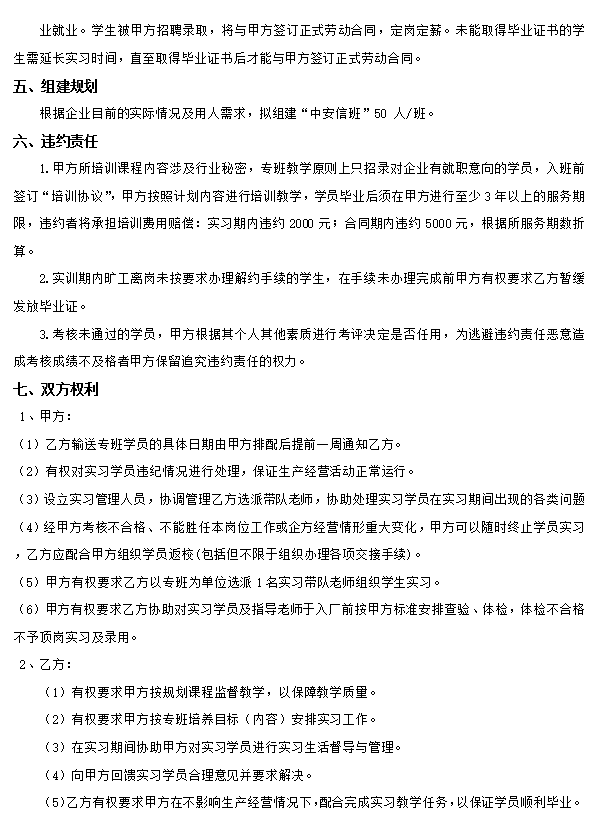 业就业。学生被甲方招聘录取，将与甲方签订正式劳动合同，定岗定薪。未能取得毕业证书的学生需延长实习时间，直至取得毕业证书后才能与甲方签订正式劳动合同。

五、组建规划

根据企业目前的实际情况及用人需求，拟组建“中安信班”50 人/班。

六、违约责任

1.甲方所培训课程内容涉及行业秘密，专班教学原则上只招录对企业有就职意向的学员，入班前签订“培训协议”，甲方按照计划内容进行培训教学，学员毕业后须在甲方进行至少 3 年以上的服务期限，违约者将承担培训费用赔偿：实习期内违约 2000 元；合同期内违约 5000 元，根据所服务期数折算。

2.实训期内旷工离岗未按要求办理解约手续的学生，在手续未办理完成前甲方有权要求乙方暂缓发放毕业证。

3.考核未通过的学员，甲方根据其个人其他素质进行考评决定是否任用，为逃避违约责任恶意造成考核成绩不及格者甲方保留追究违约责任的权力。

七、双方权利

1、甲方：

（1）乙方输送专班学员的具体日期由甲方排配后提前一周通知乙方。

（2）有权对实习学员违纪情况进行处理，保证生产经营活动正常运行。

（3）设立实习管理人员，协调管理乙方选派带队老师，协助处理实习学员在实习期间出现的各类问题

（4）经甲方考核不合格、不能胜任本岗位工作或企方经营情形重大变化，甲方可以随时终止学员实习，乙方应配合甲方组织学员返校（包括但不限于组织办理各项交接手续）。

（5）甲方有权要求乙方以专班为单位选派 1 名实习带队老师组织学生实习。

（6）甲方有权要求乙方协助对实习学员及指导老师于入厂前按甲方标准安排查验、体检，体检不合格不予顶岗实习及录用。

2、乙方：

（1）有权要求甲方按规划课程监督教学，以保障教学质量。

（2）有权要求甲方按专班培养目标（内容）安排实习工作。

（3）在实习期间协助甲方对实习学员进行实习生活督导与管理。

（4）向甲方回馈实习学员合理意见并要求解决。

（5）乙方有权要求甲方在不影响生产经营情况下，配合完成实习教学任务，以保证学员顺利毕业。